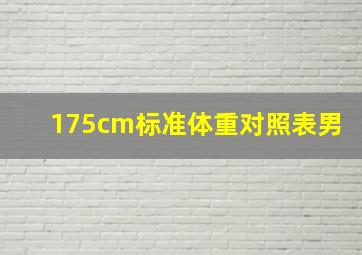 175cm标准体重对照表男